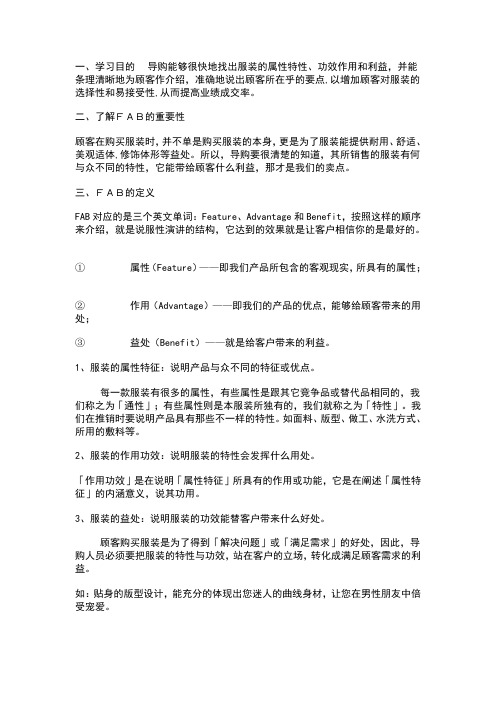 一、学习目的　导购能够很快地找出服装的属性特性、功效作用和利益，并能条理清晰地为顾客作介绍，准确地说出顾客所在乎的要点，以增加顾客对服装的选择性和易接受性，从而提高业绩成交率。

二、了解ＦＡＢ的重要性

顾客在购买服装时，并不单是购买服装的本身，更是为了服装能提供耐用、舒适、美观适体、修饰体形等益处。所以，导购要很清楚的知道，其所销售的服装有何与众不同的特性，它能带给顾客什么利益，那才是我们的卖点。

三、ＦＡＢ的定义

FAB对应的是三个英文单词：Feature、Advantage和Benefit，按照这样的顺序来介绍，就是说服性演讲的结构，它达到的效果就是让客户相信你的是最好的。

①　属性（Feature）——即我们产品所包含的客观现实，所具有的属性；

②　作用（Advantage）——即我们的产品的优点，能够给顾客带来的用处；

③　益处（Benefit）——就是给客户带来的利益。

1、服装的属性特征：说明产品与众不同的特征或优点。

每一款服装有很多的属性，有些属性是跟其它竞争品或替代品相同的，我们称之为「通性」；有些属性则是本服装所独有的，我们就称之为「特性」。我们在推销时要说明产品具有那些不一样的特性。如面料、版型、做工、水洗方式、所用的敷料等。

2、服装的作用功效：说明服装的特性会发挥什么用处。

「作用功效」是在说明「属性特征」所具有的作用或功能，它是在阐述「属性特征」的内涵意义，说其功用。

3、服装的益处：说明服装的功效能替客户带来什么好处。

顾客购买服装是为了得到「解决问题」或「满足需求」的好处，因此，导购人员必须要把服装的特性与功效，站在客户的立场，转化成满足顾客需求的利益。

如：贴身的版型设计，能充分的体现出您迷人的曲线身材，让您在男性朋友中倍受宠爱。